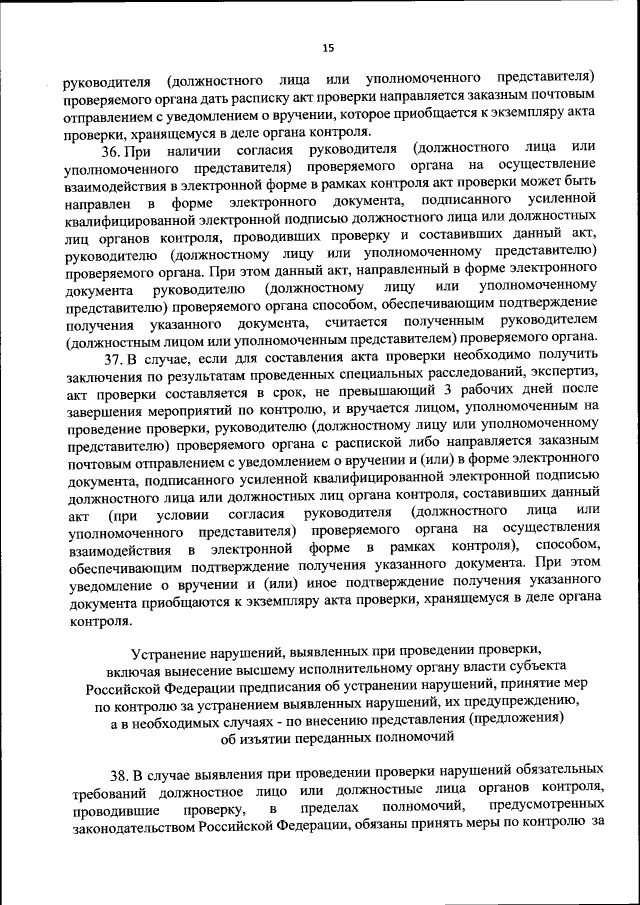 15

руководителя (должностного лица или уполномоченного представителя) проверяемого органа дать расписку акт проверки направляется заказным почтовым отправлением с уведомлением о вручении, которое приобщается к экземпляру акта проверки, хранящемуся в деле органа контроля.

36. При наличии согласия руководителя (должностного лица или уполномоченного представителя) проверяемого органа на осуществление взаимодействия в электронной форме в рамках контроля акт проверки может быть направлен в форме электронного документа, подписанного усиленной квалифицированной электронной подписью должностного лица или должностных лиц органов контроля, проводивших проверку и составивших данный акт, руководителю (должностному лицу или уполномоченному представителю) проверяемого органа. При этом данный акт, направленный в форме электронного документа руководителю (должностному лицу или уполномоченному представителю) проверяемого органа способом, обеспечивающим подтверждение получения указанного документа, считается полученным руководителем (должностным лицом или уполномоченным представителем) проверяемого органа.

37. В случае, если для составления акта проверки необходимо получить заключения по результатам проведенных специальных расследований, экспертиз, акт проверки составляется в срок, не превышающий 3 рабочих дней после завершения мероприятий по контролю, и вручается лицом, уполномоченным на проведение проверки, руководителю (должностному лицу или уполномоченному представителю) проверяемого органа с распиской либо направляется заказным почтовым отправлением с уведомлением о вручении и (или) в форме электронного документа, подписанного усиленной квалифицированной электронной подписью должностного лица или должностных лиц органа контроля, составивших данный акт (при условии согласия руководителя (должностного лица или уполномоченного представителя) проверяемого органа на осуществления взаимодействия в электронной форме в рамках контроля), способом, обеспечивающим подтверждение получения указанного документа. При этом уведомление о вручении и (или) иное подтверждение получения указанного документа приобщаются к экземпляру акта проверки, хранящемуся в деле органа контроля.

Устранение нарушений, выявленных при проведении проверки, включая вынесение высшему исполнительному органу власти субъекта Российской Федерации предписания об устранении нарушений, принятие мер по контролю за устранением выявленных нарушений, их предупреждению, а в необходимых случаях - по внесению представления (предложения) об изъятии переданных полномочий

38. В случае выявления при проведении проверки нарушений обязательных требований должностное лицо или должностные лица органов контроля, проводившие проверку, в пределах полномочий, предусмотренных законодательством Российской Федерации, обязаны принять меры по контролю за